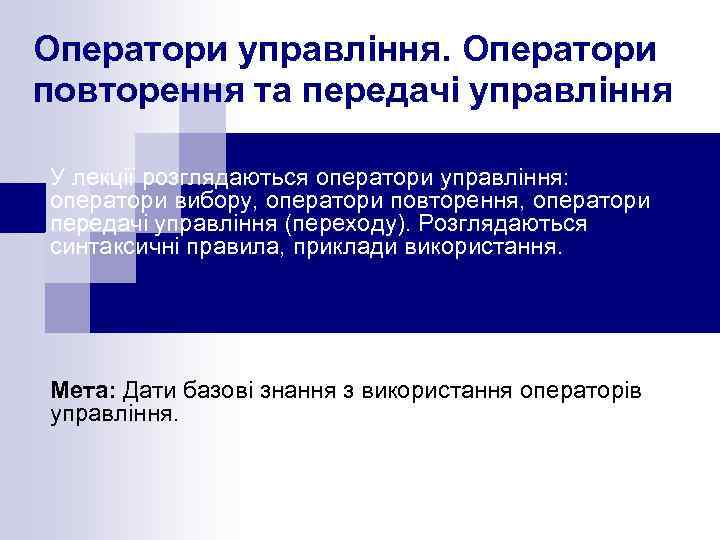 Оператори управління. Оператори повторення та передачі управління

У лекції розглядаються оператори управління: оператори вибору, оператори повторення, оператори передачі управління (переходу). Розглядаються синтаксичні правила, приклади використання.

Мета: Дати базові знання з використання операторів управління.